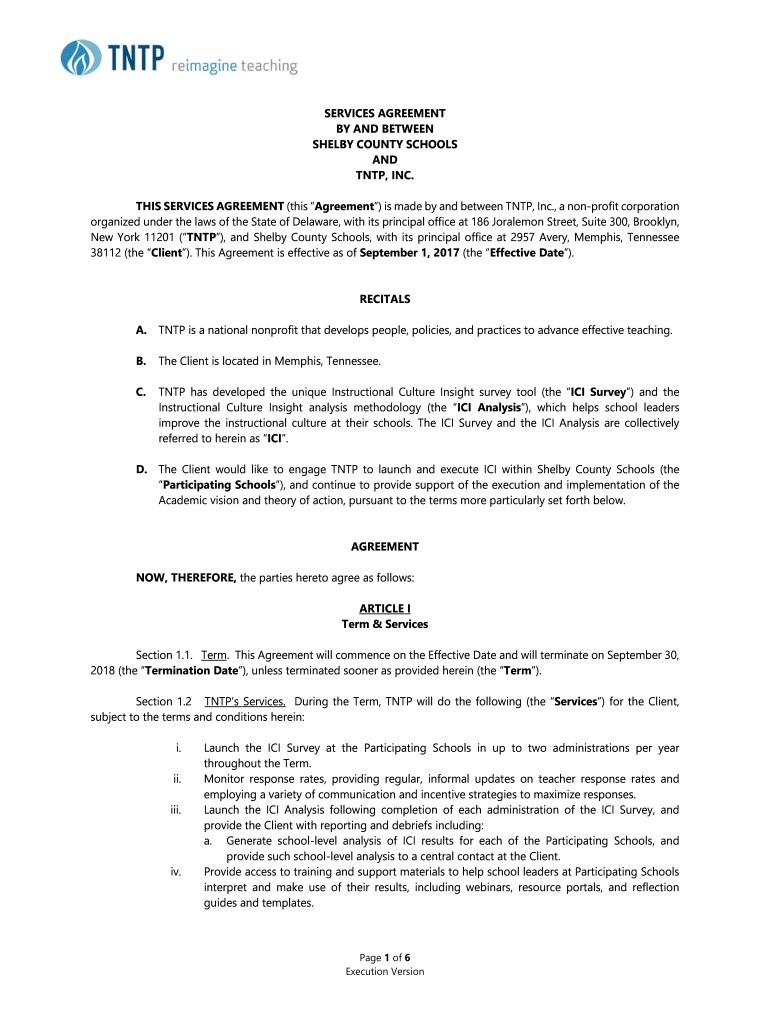 TNTP reimagine teaching

SERVICES AGREEMENT
BY AND BETWEEN
SHELBY COUNTY SCHOOLS
AND
TNTP, INC.

THIS SERVICES AGREEMENT (this "Agreement") is made by and between TNTP, Inc., a non-profit corporation organized under the laws of the State of Delaware, with its principal office at 186 Joralemon Street, Suite 300, Brooklyn, New York 11201 ("TNTP"), and Shelby County Schools, with its principal office at 2957 Avery, Memphis, Tennessee 38112 (the "Client"). This Agreement is effective as of September 1, 2017 (the "Effective Date").

RECITALS

A. TNTP is a national nonprofit that develops people, policies, and practices to advance effective teaching.

B. The Client is located in Memphis, Tennessee.

C. TNTP has developed the unique Instructional Culture Insight survey tool (the "ICI Survey") and the Instructional Culture Insight analysis methodology (the "ICI Analysis"), which helps school leaders improve the instructional culture at their schools. The ICI Survey and the ICI Analysis are collectively referred to herein as "ICI".

D. The Client would like to engage TNTP to launch and execute ICI within Shelby County Schools (the "Participating Schools"), and continue to provide support of the execution and implementation of the Academic vision and theory of action, pursuant to the terms more particularly set forth below.

AGREEMENT

NOW, THEREFORE, the parties hereto agree as follows:

ARTICLE I
Term & Services

Section 1.1. Term. This Agreement will commence on the Effective Date and will terminate on September 30, 2018 (the "Termination Date"), unless terminated sooner as provided herein (the "Term").

Section 1.2 TNTP's Services. During the Term, TNTP will do the following (the "Services") for the Client, subject to the terms and conditions herein:

i. Launch the ICI Survey at the Participating Schools in up to two administrations per year throughout the Term.
ii. Monitor response rates, providing regular, informal updates on teacher response rates and employing a variety of communication and incentive strategies to maximize responses.
iii. Launch the ICI Analysis following completion of each administration of the ICI Survey, and provide the Client with reporting and debriefs including:
a. Generate school-level analysis of ICI results for each of the Participating Schools, and provide such school-level analysis to a central contact at the Client.
iv. Provide access to training and support materials to help school leaders at Participating Schools interpret and make use of their results, including webinars, resource portals, and reflection guides and templates.

Page 1 of 6
Execution Version